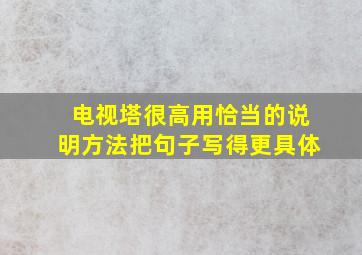 电视塔很高用恰当的说明方法把句子写得更具体